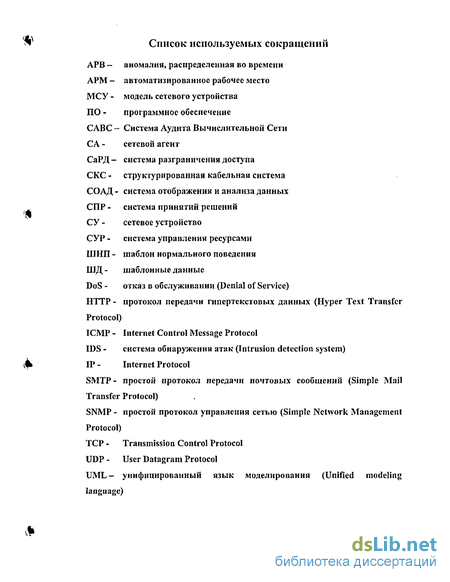 Список используемых сокращений

АРВ – аномалия, распределенная во времени

АРМ – автоматизированное рабочее место

МСУ - модель сетевого устройства

ПО - программное обеспечение

САВС – Система Аудита Вычислительной Сети

СА - сетевой агент

СаРД – система разграничения доступа

СКС - структурированная кабельная система

СОАД - система отображения и анализа данных

СПР - система принятий решений

СУ - сетевое устройство

СУР - система управления ресурсами

ШНП - шаблон нормального поведения

ШД - шаблонные данные

DoS - отказ в обслуживании (Denial of Service)

HTTP - протокол передачи гипертекстовых данных (Hyper Text Transfer Protocol)

ICMP - Internet Control Message Protocol

IDS - система обнаружения атак (Intrusion detection system)

IP - Internet Protocol

SMTP - простой протокол передачи почтовых сообщений (Simple Mail Transfer Protocol)

SNMP - простой протокол управления сетью (Simple Network Management Protocol)

TCP - Transmission Control Protocol

UDP - User Datagram Protocol

UML – унифицированный язык моделирования (Unified modeling language)

dsLib.net
библиотека диссертаций